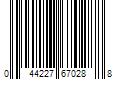 0 44227 67028 8